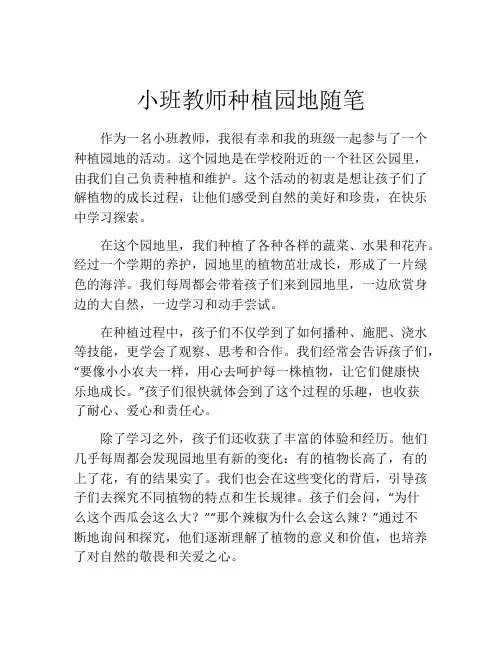 小班教师种植园地随笔

作为一名小班教师，我很有幸和我的班级一起参与了一个种植园地的活动。这个园地是在学校附近的一个社区公园里，由我们自己负责种植和维护。这个活动的初衷是想让孩子们了解植物的成长过程，让他们感受到自然的美好和珍贵，在快乐中学习探索。

在这个园地里，我们种植了各种各样的蔬菜、水果和花卉。经过一个学期的养护，园地里的植物茁壮成长，形成了一片绿色的海洋。我们每周都会带着孩子们来到园地里，一边欣赏身边的大自然，一边学习和动手尝试。

在种植过程中，孩子们不仅学到了如何播种、施肥、浇水等技能，更学会了观察、思考和合作。我们经常会告诉孩子们，“要像小小农夫一样，用心去呵护每一株植物，让它们健康快乐地成长。”孩子们很快就体会到了这个过程的乐趣，也收获了耐心、爱心和责任心。

除了学习之外，孩子们还收获了丰富的体验和经历。他们几乎每周都会发现园地里有新的变化：有的植物长高了，有的上了花，有的结果实了。我们也会在这些变化的背后，引导孩子们去探究不同植物的特点和生长规律。孩子们会问，“为什么这个西瓜会这么大？”“那个辣椒为什么会这么辣？”通过不断地询问和探究，他们逐渐理解了植物的意义和价值，也培养了对自然的敬畏和关爱之心。